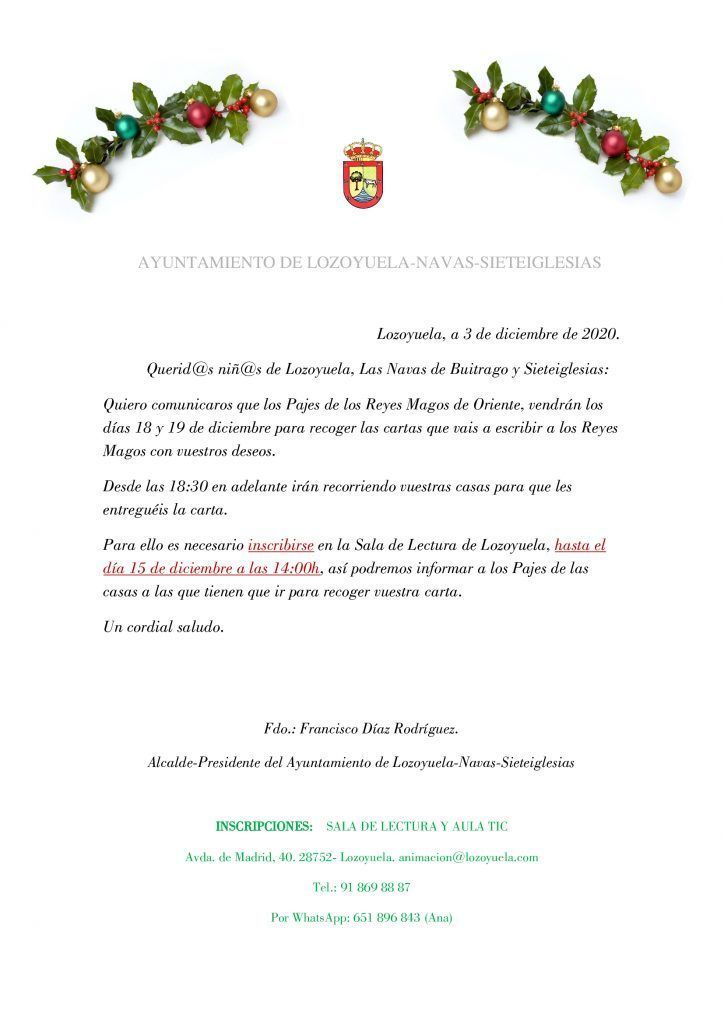 AYUNTAMIENTO DE LOZOYUELA-NAVAS-SIETEIGLESIAS

Lozoyuela, a 3 de diciembre de 2020.

Querid@s niñ@s de Lozoyuela, Las Navas de Buitrago y Sieteiglesias:

Quiero comunicaros que los Pajes de los Reyes Magos de Oriente, vendrán los días 18 y 19 de diciembre para recoger las cartas que vais a escribir a los Reyes Magos con vuestros deseos.

Desde las 18:30 en adelante irán recorriendo vuestras casas para que les entreguéis la carta.

Para ello es necesario inscribirse en la Sala de Lectura de Lozoyuela, hasta el día 15 de diciembre a las 14:00h, así podremos informar a los Pajes de las casas a las que tienen que ir para recoger vuestra carta.

Un cordial saludo.

Fdo.: Francisco Díaz Rodríguez.

Alcalde-Presidente del Ayuntamiento de Lozoyuela-Navas-Sieteiglesias

INSCRIPCIONES: SALA DE LECTURA Y AULA TIC

Avda. de Madrid, 40. 28752- Lozoyuela. animacion@lozoyuela.com

Tel.: 91 869 88 87

Por WhatsApp: 651 896 843 (Ana)